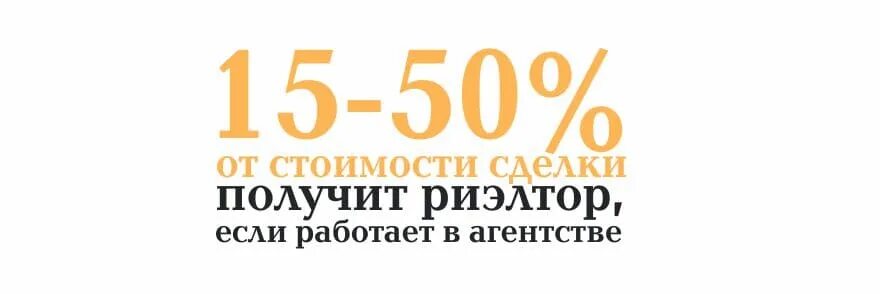 15-50%
от стоимости сделки
получит риэлтор,
если работает в агентстве